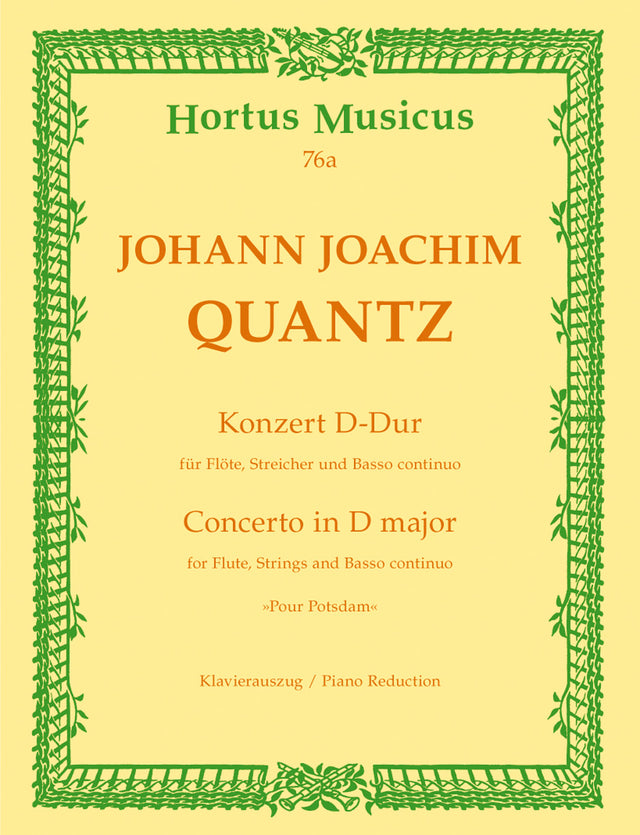 Hortus Musicus
76a

JOHANN JOACHIM
QUANTZ

Konzert D-Dur
für Flöte, Streicher und Basso continuo

Concerto in D major
for Flute, Strings and Basso continuo

»Pour Potsdam«

Klavierauszug / Piano Reduction